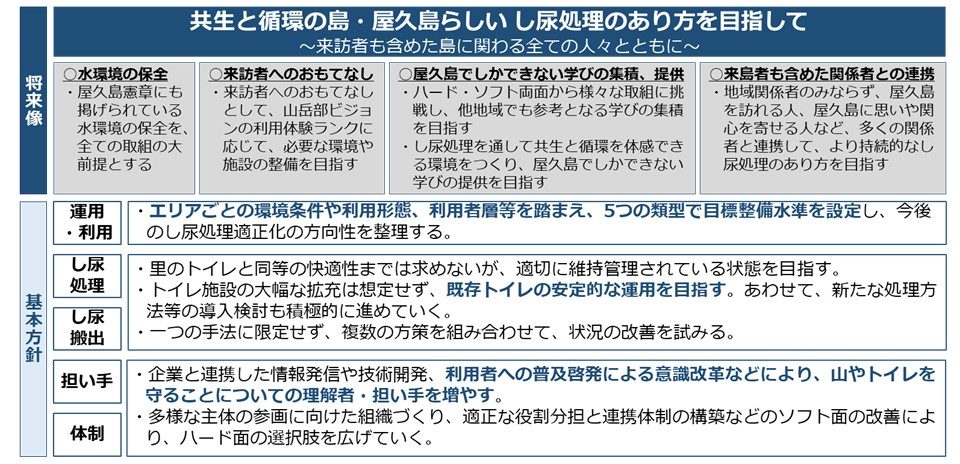 将来像

共生と循環の島・屋久島らしい し尿処理のあり方を目指して
～来訪者も含めた島に関わる全ての人々とともに～

○水環境の保全
・屋久島憲章にも掲げられている水環境の保全を、全ての取組の大前提とする

○来訪者へのおもてなし
・来訪者へのおもてなしとして、山岳部ビジョンの利用体験ランクに応じて、必要な環境や施設の整備を目指す

○屋久島でしかできない学びの集積、提供
・ハード・ソフト両面から様々な取組に挑戦し、他地域でも参考となる学びの集積を目指す
・し尿処理を通して共生と循環を体感できる環境をつくり、屋久島でしかできない学びの提供を目指す

○来島者も含めた関係者との連携
・地域関係者のみならず、屋久島を訪れる人、屋久島に思いや関心を寄せる人など、多くの関係者と連携して、より持続的なし尿処理のあり方を目指す

基本方針

運用・利用
・エリアごとの環境条件や利用形態、利用者層等を踏まえ、5つの類型で目標整備水準を設定し、今後のし尿処理適正化の方向性を整理する。

し尿処理
し尿搬出
・里のトイレと同等の快適性までは求めないが、適切に維持管理されている状態を目指す。
・トイレ施設の大幅な拡充は想定せず、既存トイレの安定的な運用を目指す。あわせて、新たな処理方法等の導入検討も積極的に進めていく。
・一つの手法に限定せず、複数の方策を組み合わせて、状況の改善を試みる。

担い手
体制
・企業と連携した情報発信や技術開発、利用者への普及啓発による意識改革などにより、山やトイレを守ることについての理解者・担い手を増やす。
・多様な主体の参画に向けた組織づくり、適正な役割分担と連携体制の構築などのソフト面の改善により、ハード面の選択肢を広げていく。